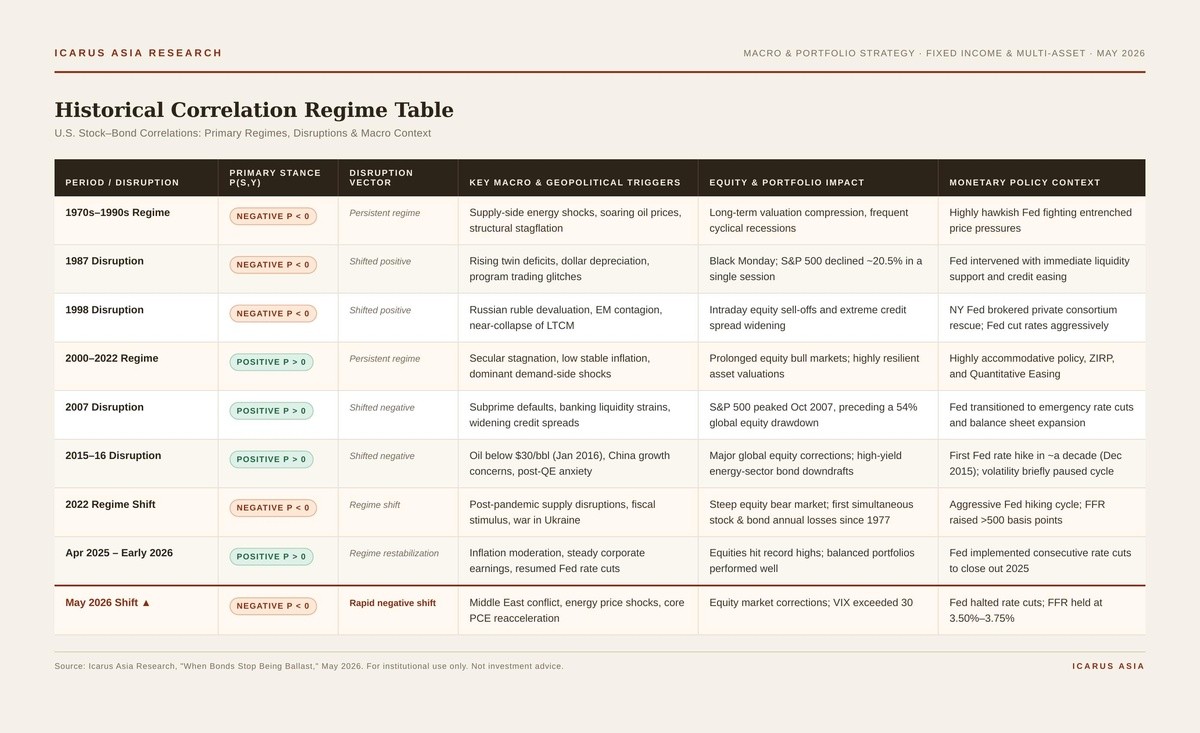 ICARUS ASIA RESEARCH

MACRO & PORTFOLIO STRATEGY · FIXED INCOME & MULTI-ASSET · MAY 2026

Historical Correlation Regime Table

U.S. Stock–Bond Correlations: Primary Regimes, Disruptions & Macro Context

| PERIOD / DISRUPTION | PRIMARY STANCE P(S,Y) | DISRUPTION VECTOR | KEY MACRO & GEOPOLITICAL TRIGGERS | EQUITY & PORTFOLIO IMPACT | MONETARY POLICY CONTEXT |
|---|---|---|---|---|---|
| 1970s–1990s Regime | NEGATIVE P < 0 | Persistent regime | Supply-side energy shocks, soaring oil prices, structural stagflation | Long-term valuation compression, frequent cyclical recessions | Highly hawkish Fed fighting entrenched price pressures |
| 1987 Disruption | NEGATIVE P < 0 | Shifted positive | Rising twin deficits, dollar depreciation, program trading glitches | Black Monday; S&P 500 declined ~20.5% in a single session | Fed intervened with immediate liquidity support and credit easing |
| 1998 Disruption | NEGATIVE P < 0 | Shifted positive | Russian ruble devaluation, EM contagion, near-collapse of LTCM | Intraday equity sell-offs and extreme credit spread widening | NY Fed brokered private consortium rescue; Fed cut rates aggressively |
| 2000–2022 Regime | POSITIVE P > 0 | Persistent regime | Secular stagnation, low stable inflation, dominant demand-side shocks | Prolonged equity bull markets; highly resilient asset valuations | Highly accommodative policy, ZIRP, and Quantitative Easing |
| 2007 Disruption | POSITIVE P > 0 | Shifted negative | Subprime defaults, banking liquidity strains, widening credit spreads | S&P 500 peaked Oct 2007, preceding a 54% global equity drawdown | Fed transitioned to emergency rate cuts and balance sheet expansion |
| 2015–16 Disruption | POSITIVE P > 0 | Shifted negative | Oil below $30/bbl (Jan 2016), China growth concerns, post-QE anxiety | Major global equity corrections; high-yield energy-sector bond downdrafts | First Fed rate hike in ~a decade (Dec 2015); volatility briefly paused cycle |
| 2022 Regime Shift | NEGATIVE P < 0 | Regime shift | Post-pandemic supply disruptions, fiscal stimulus, war in Ukraine | Steep equity bear market; first simultaneous stock & bond annual losses since 1977 | Aggressive Fed hiking cycle; FFR raised >500 basis points |
| Apr 2025 – Early 2026 | POSITIVE P > 0 | Regime restabilization | Inflation moderation, steady corporate earnings, resumed Fed rate cuts | Equities hit record highs; balanced portfolios performed well | Fed implemented consecutive rate cuts to close out 2025 |
| May 2026 Shift ▲ | NEGATIVE P < 0 | Rapid negative shift | Middle East conflict, energy price shocks, core PCE reacceleration | Equity market corrections; VIX exceeded 30 | Fed halted rate cuts; FFR held at 3.50%–3.75% |

Source: Icarus Asia Research, "When Bonds Stop Being Ballast," May 2026. For institutional use only. Not investment advice.

ICARUS ASIA